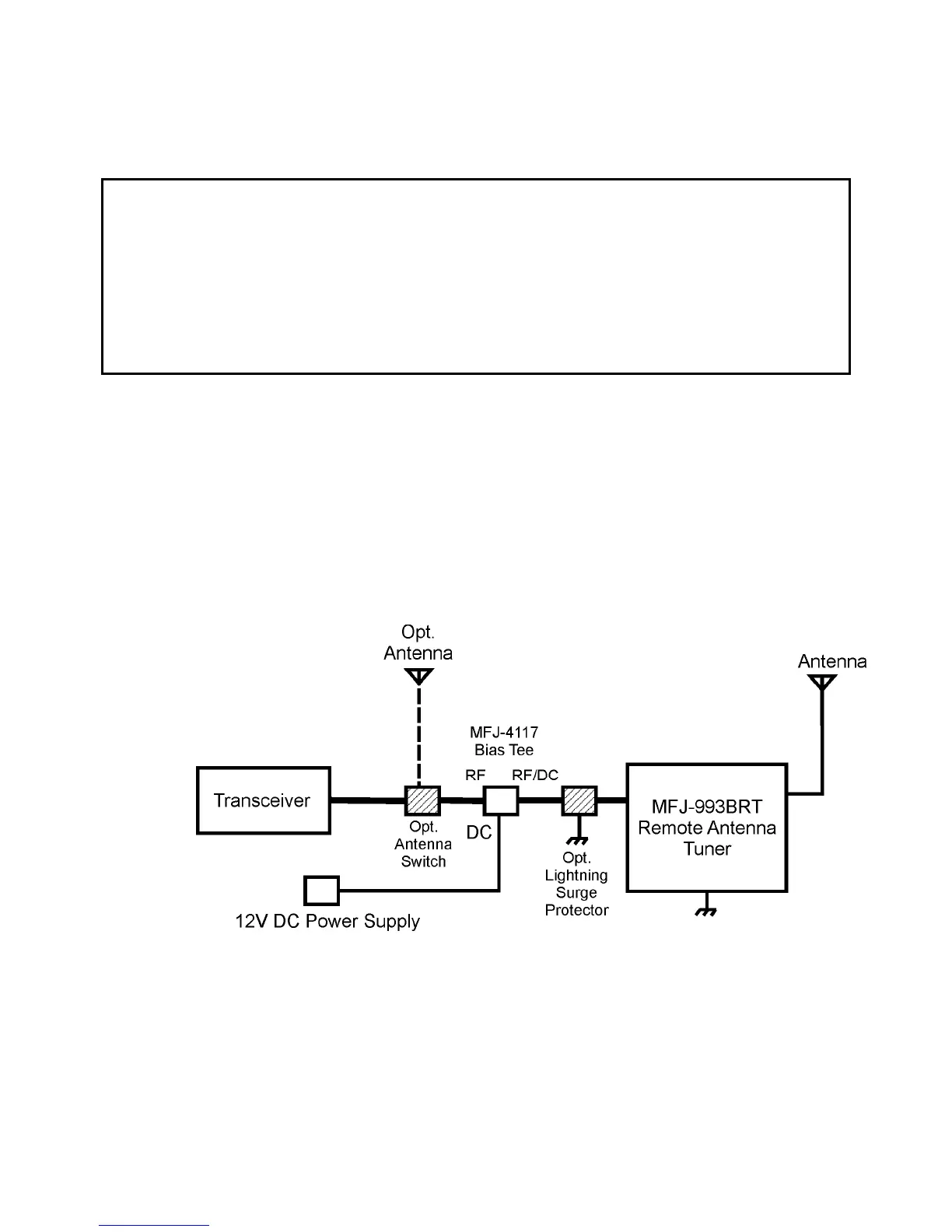 Opt. Antenna

Antenna

MFJ-4117 Bias Tee

RF

RF/DC

Transceiver

Opt. Antenna Switch

DC

Opt. Lightning Surge Protector

MFJ-993BRT Remote Antenna Tuner

12V DC Power Supply